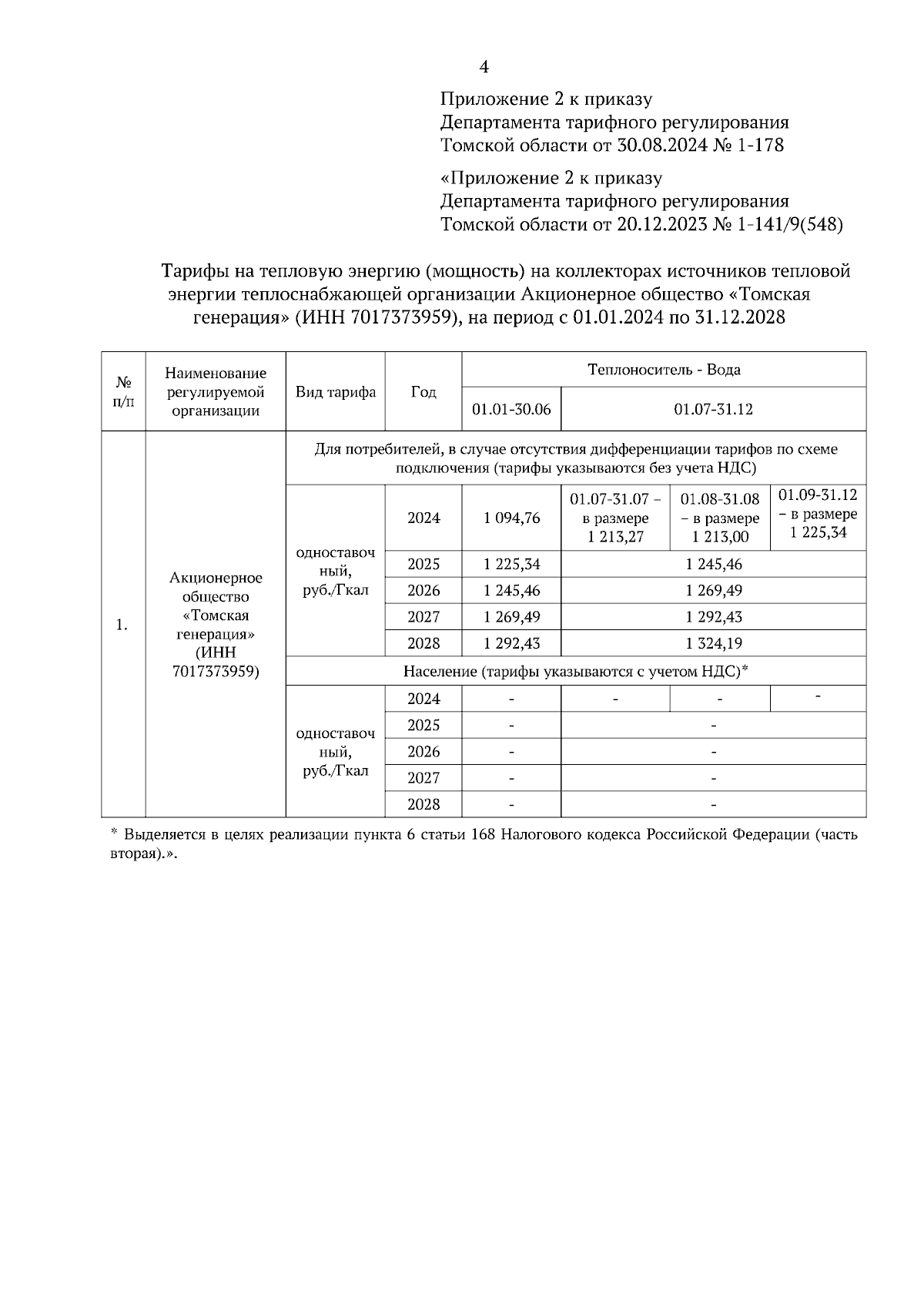 4

Приложение 2 к приказу
Департамента тарифного регулирования
Томской области от 30.08.2024 № 1-178

«Приложение 2 к приказу
Департамента тарифного регулирования
Томской области от 20.12.2023 № 1-141/9(548)

Тарифы на тепловую энергию (мощность) на коллекторах источников тепловой энергии теплоснабжающей организации Акционерное общество «Томская генерация» (ИНН 7017373959), на период с 01.01.2024 по 31.12.2028

| № п/п | Наименование регулируемой организации | Вид тарифа | Год | Теплоноситель - Вода | | | |
|---|---|---|---|---|---|---|---|
| | | | | 01.01-30.06 | 01.07-31.12 | | |
| 1. | Акционерное общество «Томская генерация» (ИНН 7017373959) | Для потребителей, в случае отсутствия дифференциации тарифов по схеме подключения (тарифы указываются без учета НДС) | | | | | |
| | | одноставочный, руб./Гкал | 2024 | 1 094,76 | 01.07-31.07 – в размере 1 213,27 | 01.08-31.08 – в размере 1 213,00 | 01.09-31.12 – в размере 1 225,34 |
| | | | 2025 | 1 225,34 | 1 245,46 | | |
| | | | 2026 | 1 245,46 | 1 269,49 | | |
| | | | 2027 | 1 269,49 | 1 292,43 | | |
| | | | 2028 | 1 292,43 | 1 324,19 | | |
| | | Население (тарифы указываются с учетом НДС)* | | | | | |
| | | одноставочный, руб./Гкал | 2024 | - | - | - | - |
| | | | 2025 | - | - | | |
| | | | 2026 | - | - | | |
| | | | 2027 | - | - | | |
| | | | 2028 | - | - | | |

* Выделяется в целях реализации пункта 6 статьи 168 Налогового кодекса Российской Федерации (часть вторая).».